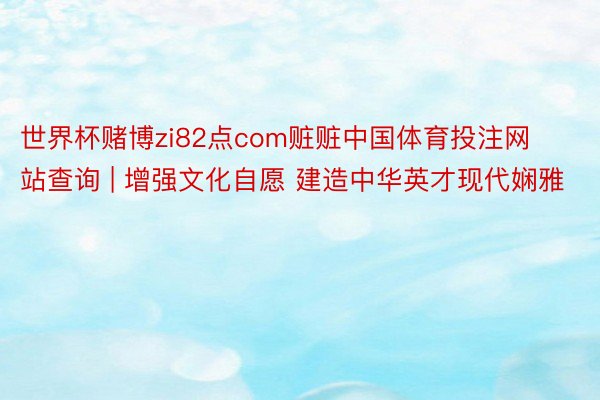 世界杯赌博zi82点com赃赃中国体育投注网站查询 | 增强文化自愿 建造中华英才现代娴雅